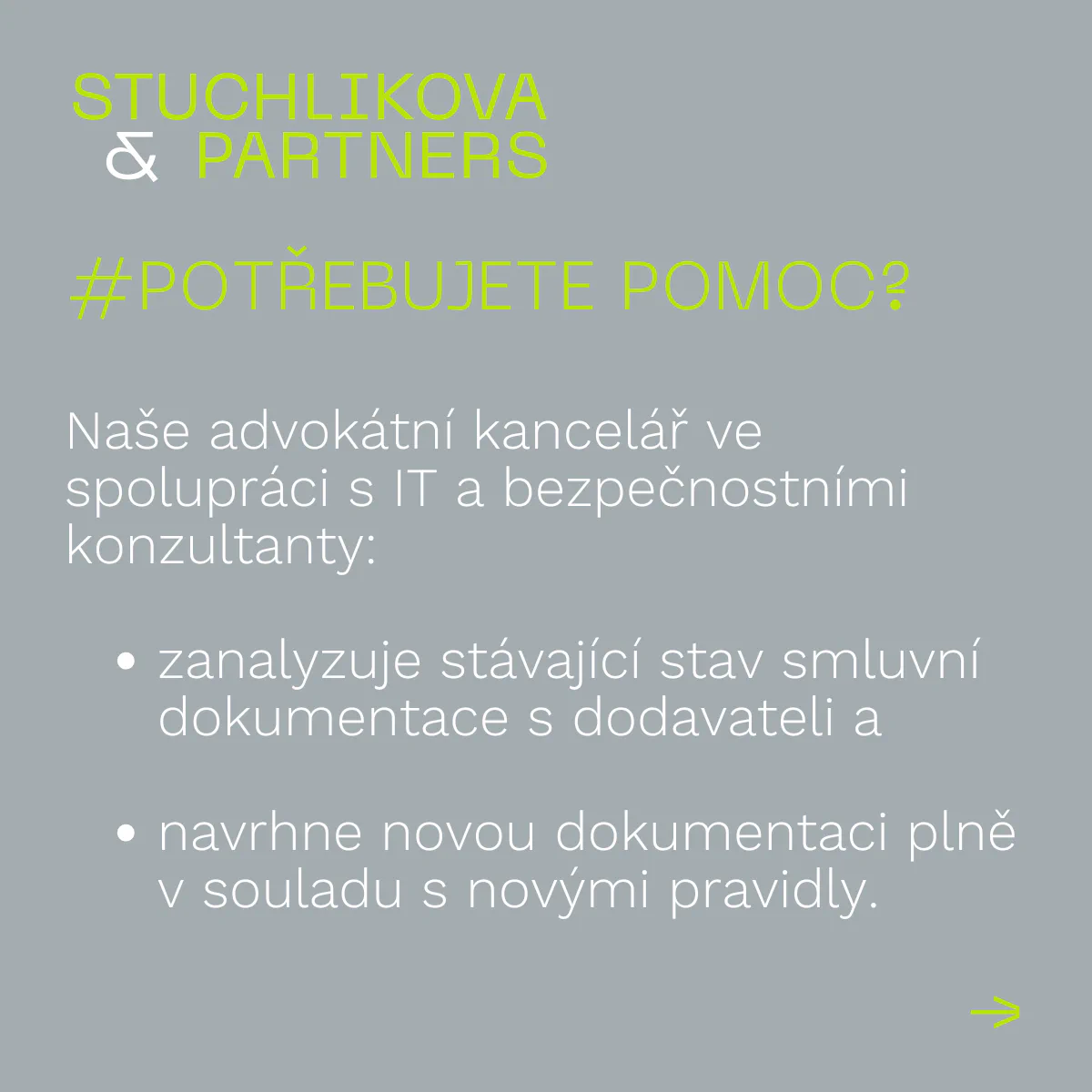 STUCHLIKOVA
& PARTNERS

#POTŘEBUJETE POMOC?

Naše advokátní kancelář ve spolupráci s IT a bezpečnostními konzultanty:

• zanalyzuje stávající stav smluvní dokumentace s dodavateli a

• navrhne novou dokumentaci plně v souladu s novými pravidly.

→